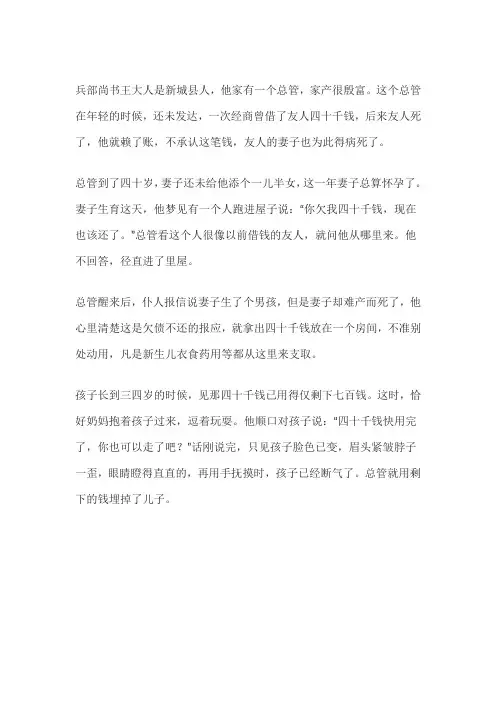 兵部尚书王大人是新城县人，他家有一个总管，家产很殷富。这个总管在年轻的时候，还未发达，一次经商曾借了友人四十千钱，后来友人死了，他就赖了账，不承认这笔钱，友人的妻子也为此得病死了。

总管到了四十岁，妻子还未给他添个一儿半女，这一年妻子总算怀孕了。妻子生育这天，他梦见有一个人跑进屋子说："你欠我四十千钱，现在也该还了。"总管看这个人很像以前借钱的友人，就问他从哪里来。他不回答，径直进了里屋。

总管醒来后，仆人报信说妻子生了个男孩，但是妻子却难产而死了，他心里清楚这是欠债不还的报应，就拿出四十千钱放在一个房间，不准别处动用，凡是新生儿衣食药用等都从这里来支取。

孩子长到三四岁的时候，见那四十千钱已用得仅剩下七百钱。这时，恰好奶妈抱着孩子过来，逗着玩耍。他顺口对孩子说："四十千钱快用完了，你也可以走了吧？"话刚说完，只见孩子脸色已变，眉头紧皱脖子一歪，眼睛瞪得直直的，再用手抚摸时，孩子已经断气了。总管就用剩下的钱埋掉了儿子。